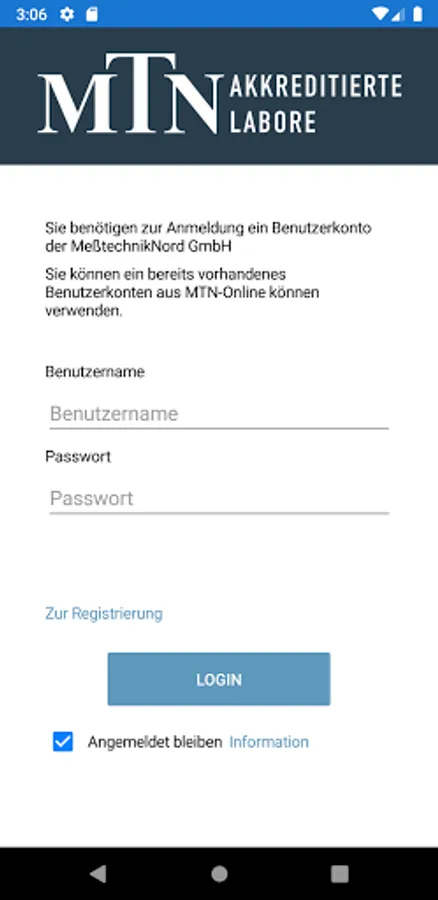 3:06

MTN AKKREDITIERTE LABORE

Sie benötigen zur Anmeldung ein Benutzerkonto der MeßtechnikNord GmbH

Sie können ein bereits vorhandenes Benutzerkonten aus MTN-Online können verwenden.

Benutzername

Benutzername

Passwort

Passwort

Zur Registrierung

LOGIN

Angemeldet bleiben Information